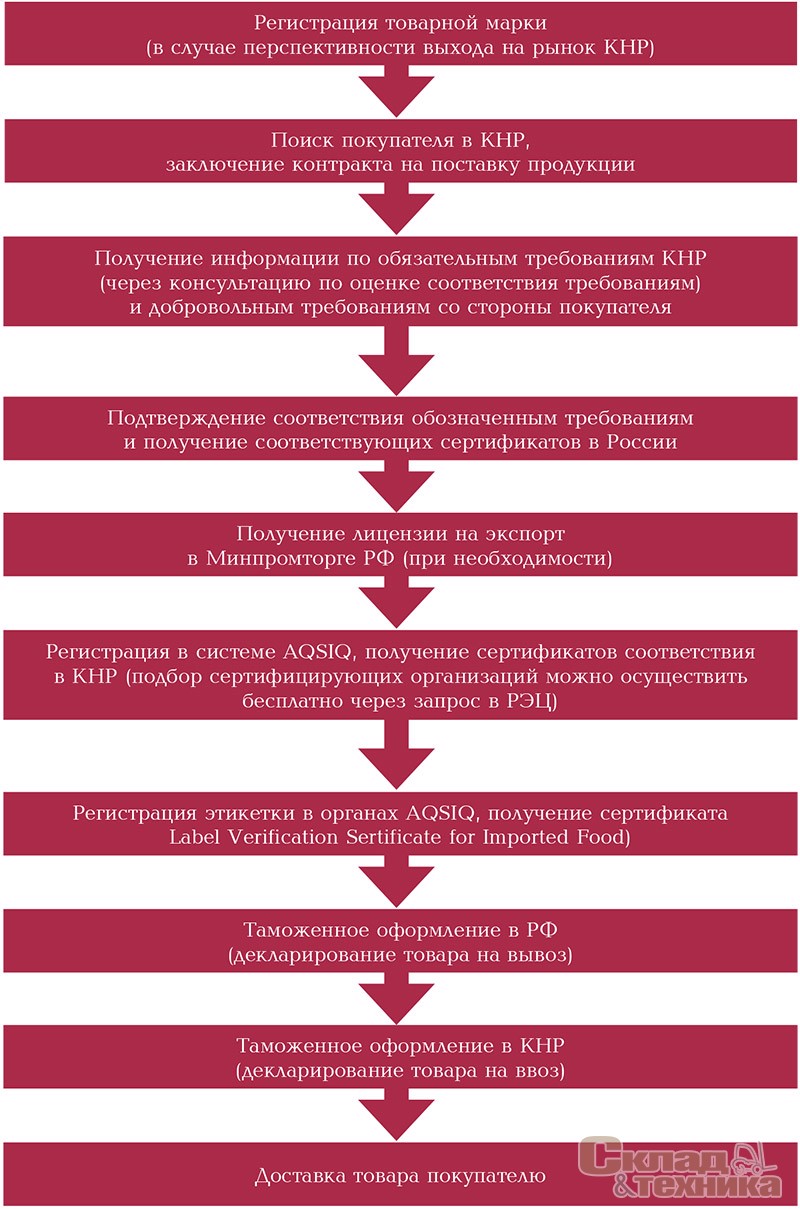 Регистрация товарной марки
(в случае перспективности выхода на рынок КНР)

Поиск покупателя в КНР,
заключение контракта на поставку продукции

Получение информации по обязательным требованиям КНР
(через консультацию по оценке соответствия требованиям)
и добровольным требованиям со стороны покупателя

Подтверждение соответствия обозначенным требованиям
и получение соответствующих сертификатов в России

Получение лицензии на экспорт
в Минпромторге РФ (при необходимости)

Регистрация в системе AQSIQ, получение сертификатов соответствия
в КНР (подбор сертифицирующих организаций можно осуществить
бесплатно через запрос в РЭЦ)

Регистрация этикетки в органах AQSIQ, получение сертификата
Label Verification Sertificate for Imported Food)

Таможенное оформление в РФ
(декларирование товара на вывоз)

Таможенное оформление в КНР
(декларирование товара на ввоз)

Доставка товара покупателю

Склад & техника